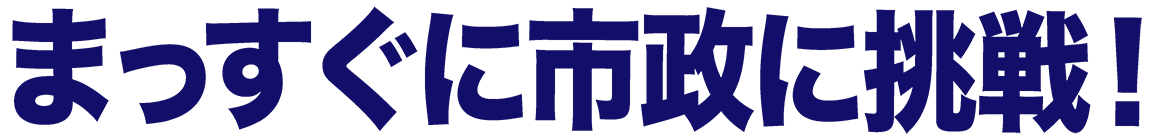 まっすぐに市政に挑戦！